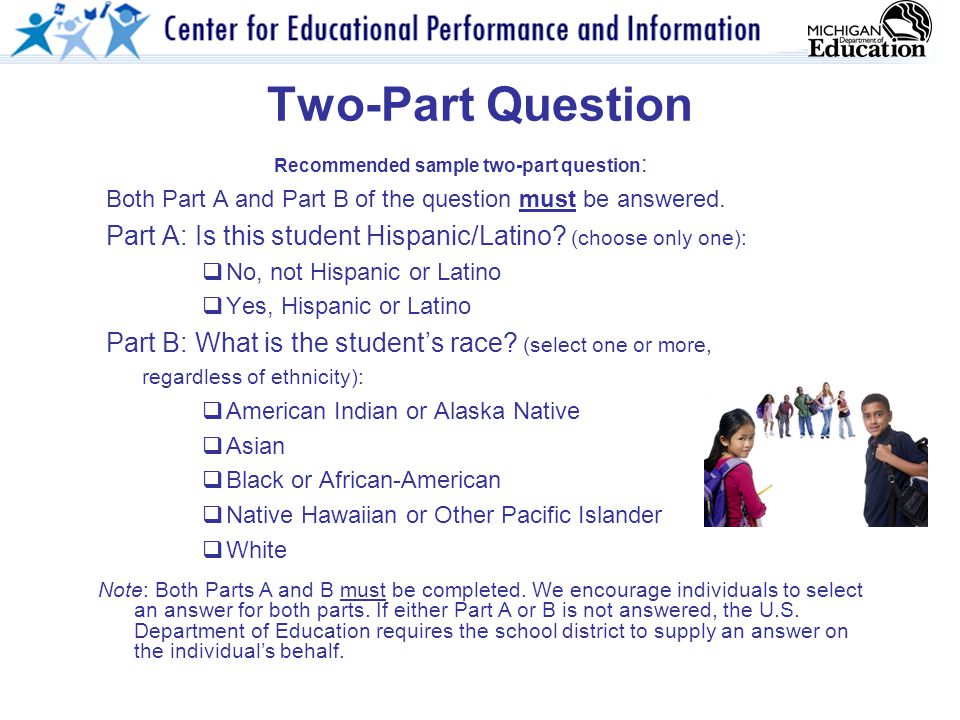 Center for Educational Performance and Information

MICHIGAN Department of Education

Two-Part Question

Recommended sample two-part question:

Both Part A and Part B of the question must be answered.

Part A: Is this student Hispanic/Latino? (choose only one):

❑ No, not Hispanic or Latino

❑ Yes, Hispanic or Latino

Part B: What is the student's race? (select one or more, regardless of ethnicity):

❑ American Indian or Alaska Native

❑ Asian

❑ Black or African-American

❑ Native Hawaiian or Other Pacific Islander

❑ White

Note: Both Parts A and B must be completed. We encourage individuals to select an answer for both parts. If either Part A or B is not answered, the U.S. Department of Education requires the school district to supply an answer on the individual's behalf.